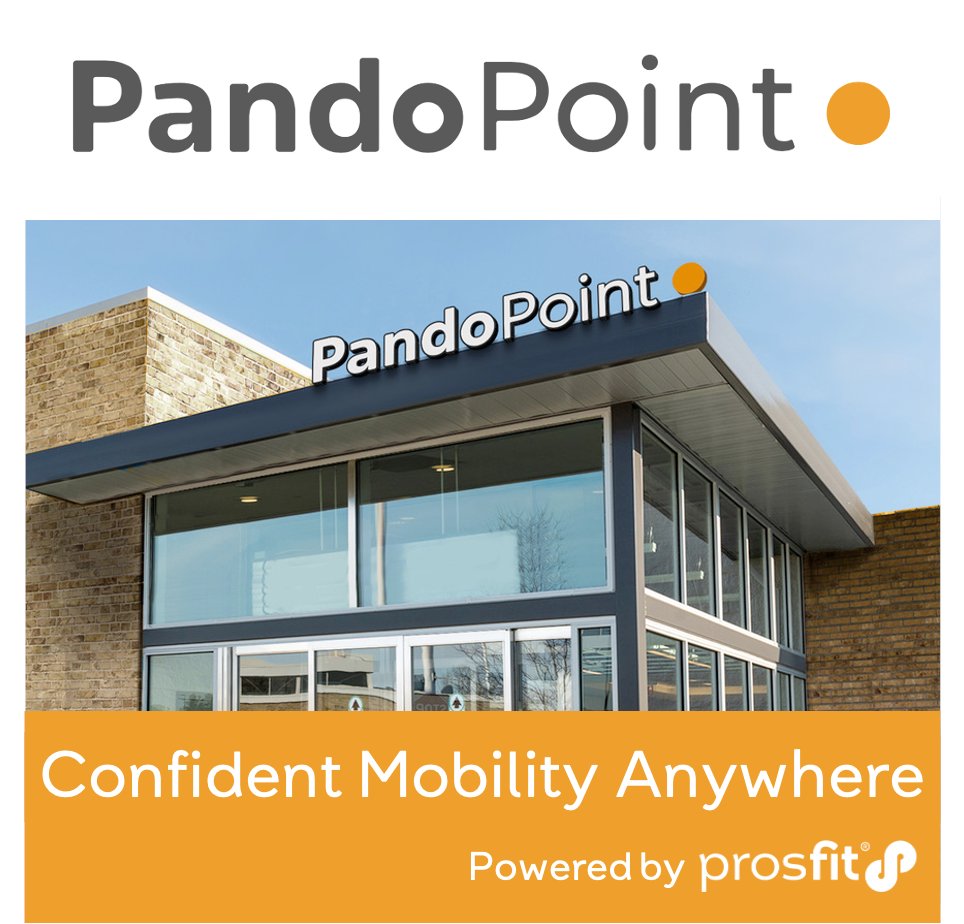 PandoPoint

PandoPoint

Confident Mobility Anywhere

Powered by prosfit®